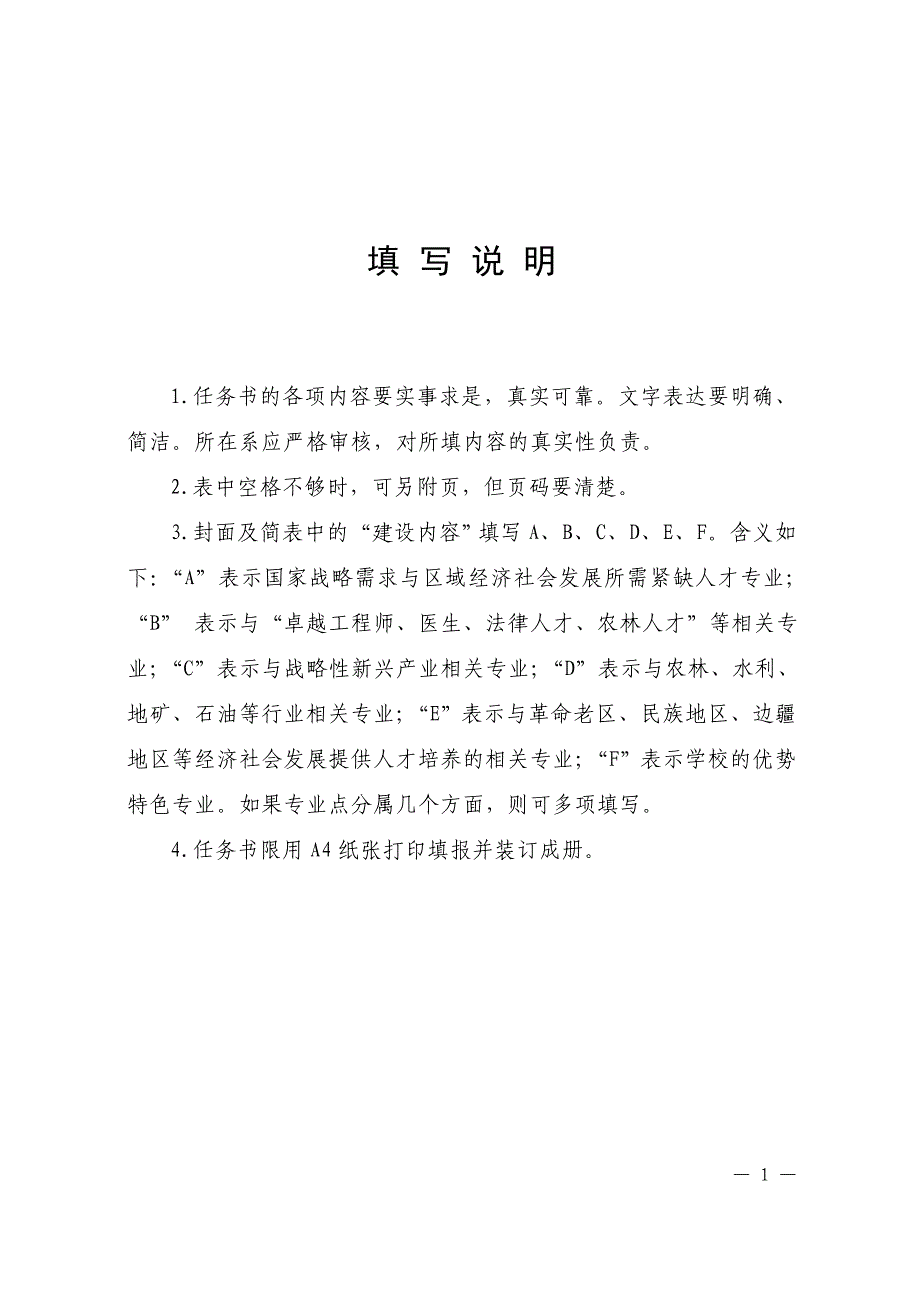 填 写 说 明

1.任务书的各项内容要实事求是，真实可靠。文字表达要明确、简洁。所在系应严格审核，对所填内容的真实性负责。

2.表中空格不够时，可另附页，但页码要清楚。

3.封面及简表中的“建设内容”填写 A、B、C、D、E、F。含义如下:“A”表示国家战略需求与区域经济社会发展所需紧缺人才专业;“B” 表示与“卓越工程师、医生、法律人才、农林人才”等相关专业;“C”表示与战略性新兴产业相关专业;“D”表示与农林、水利、地矿、石油等行业相关专业;“E”表示与革命老区、民族地区、边疆地区等经济社会发展提供人才培养的相关专业;“F”表示学校的优势特色专业。如果专业点分属几个方面，则可多项填写。

4.任务书限用 A4 纸张打印填报并装订成册。

— 1 —